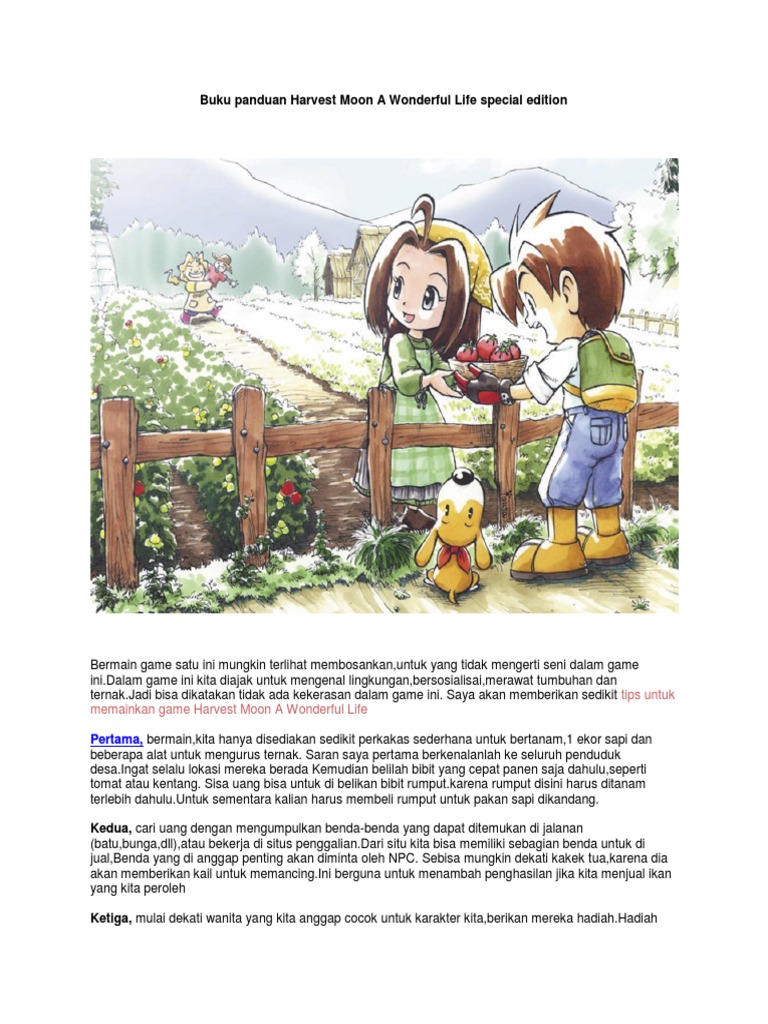 Buku panduan Harvest Moon A Wonderful Life special edition

Bermain game satu ini mungkin terlihat membosankan,untuk yang tidak mengerti seni dalam game ini.Dalam game ini kita diajak untuk mengenal lingkungan,bersosialisai,merawat tumbuhan dan ternak.Jadi bisa dikatakan tidak ada kekerasan dalam game ini. Saya akan memberikan sedikit tips untuk memainkan game Harvest Moon A Wonderful Life

Pertama, bermain,kita hanya disediakan sedikit perkakas sederhana untuk bertanam,1 ekor sapi dan beberapa alat untuk mengurus ternak. Saran saya pertama berkenalanlah ke seluruh penduduk desa.Ingat selalu lokasi mereka berada Kemudian belilah bibit yang cepat panen saja dahulu,seperti tomat atau kentang. Sisa uang bisa untuk di belikan bibit rumput.karena rumput disini harus ditanam terlebih dahulu.Untuk sementara kalian harus membeli rumput untuk pakan sapi dikandang.

Kedua, cari uang dengan mengumpulkan benda-benda yang dapat ditemukan di jalanan (batu,bunga,dll),atau bekerja di situs penggalian.Dari situ kita bisa memiliki sebagian benda untuk di jual,Benda yang di anggap penting akan diminta oleh NPC. Sebisa mungkin dekati kakek tua,karena dia akan memberikan kail untuk memancing.Ini berguna untuk menambah penghasilan jika kita menjual ikan yang kita peroleh

Ketiga, mulai dekati wanita yang kita anggap cocok untuk karakter kita,berikan mereka hadiah.Hadiah